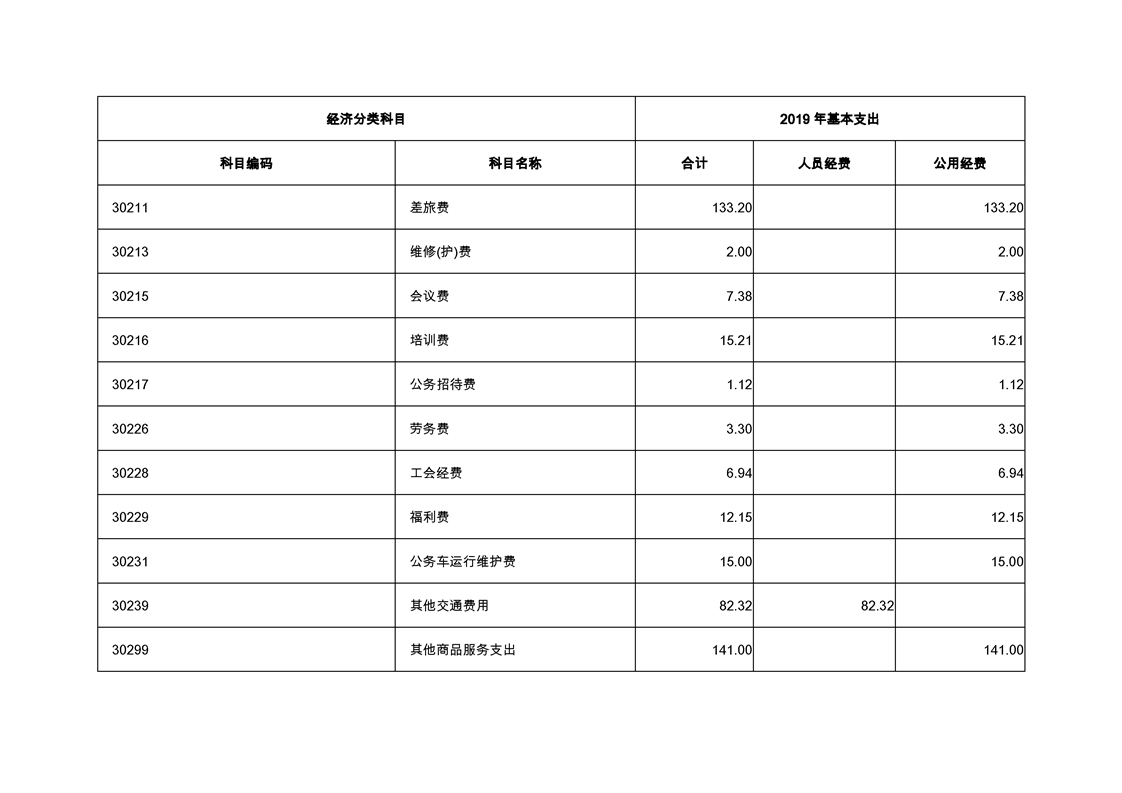 | 经济分类科目 | | 2019 年基本支出 | | |
|---|---|---|---|---|
| 科目编码 | 科目名称 | 合计 | 人员经费 | 公用经费 |
| 30211 | 差旅费 | 133.20 | | 133.20 |
| 30213 | 维修(护)费 | 2.00 | | 2.00 |
| 30215 | 会议费 | 7.38 | | 7.38 |
| 30216 | 培训费 | 15.21 | | 15.21 |
| 30217 | 公务招待费 | 1.12 | | 1.12 |
| 30226 | 劳务费 | 3.30 | | 3.30 |
| 30228 | 工会经费 | 6.94 | | 6.94 |
| 30229 | 福利费 | 12.15 | | 12.15 |
| 30231 | 公务车运行维护费 | 15.00 | | 15.00 |
| 30239 | 其他交通费用 | 82.32 | 82.32 | |
| 30299 | 其他商品服务支出 | 141.00 | | 141.00 |